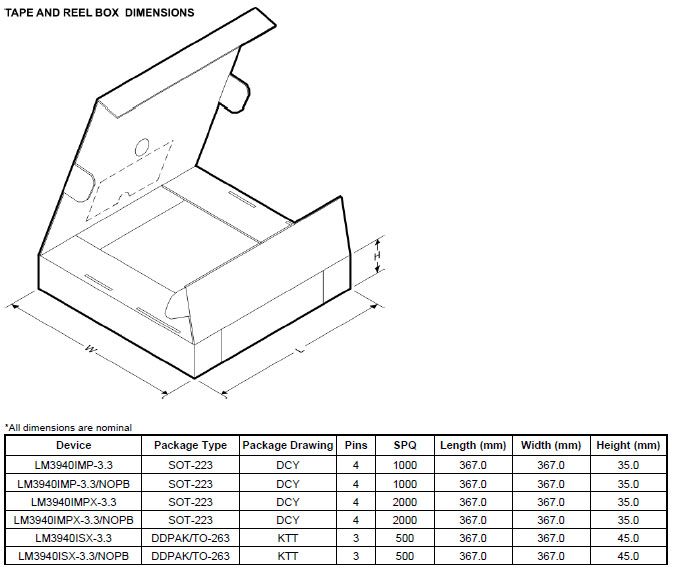 TAPE AND REEL BOX DIMENSIONS

H

W

L

*All dimensions are nominal

| Device | Package Type | Package Drawing | Pins | SPQ | Length (mm) | Width (mm) | Height (mm) |
|---|---|---|---|---|---|---|---|
| LM3940IMP-3.3 | SOT-223 | DCY | 4 | 1000 | 367.0 | 367.0 | 35.0 |
| LM3940IMP-3.3/NOPB | SOT-223 | DCY | 4 | 1000 | 367.0 | 367.0 | 35.0 |
| LM3940IMPX-3.3 | SOT-223 | DCY | 4 | 2000 | 367.0 | 367.0 | 35.0 |
| LM3940IMPX-3.3/NOPB | SOT-223 | DCY | 4 | 2000 | 367.0 | 367.0 | 35.0 |
| LM3940ISX-3.3 | DDPAK/TO-263 | KTT | 3 | 500 | 367.0 | 367.0 | 45.0 |
| LM3940ISX-3.3/NOPB | DDPAK/TO-263 | KTT | 3 | 500 | 367.0 | 367.0 | 45.0 |